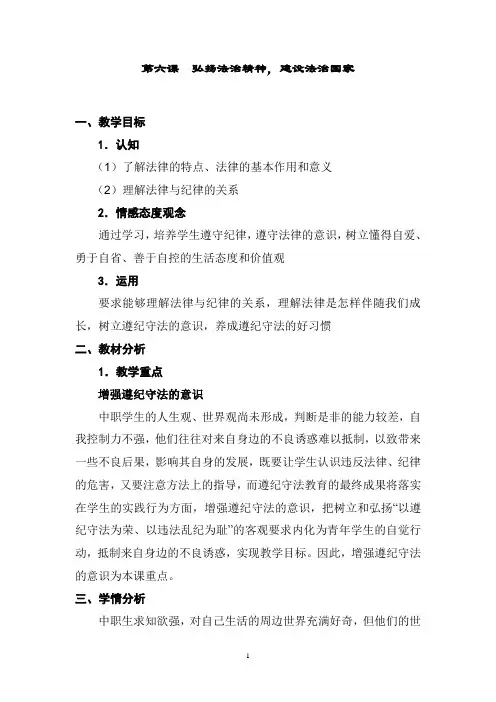 第六课　弘扬法治精神，建设法治国家

一、教学目标

1．认知

（1）了解法律的特点、法律的基本作用和意义

（2）理解法律与纪律的关系

2．情感态度观念

通过学习，培养学生遵守纪律，遵守法律的意识，树立懂得自爱、勇于自省、善于自控的生活态度和价值观

3．运用

要求能够理解法律与纪律的关系，理解法律是怎样伴随我们成长，树立遵纪守法的意识，养成遵纪守法的好习惯

二、教材分析

1．教学重点

增强遵纪守法的意识

中职学生的人生观、世界观尚未形成，判断是非的能力较差，自我控制力不强，他们往往对来自身边的不良诱惑难以抵制，以致带来一些不良后果，影响其自身的发展，既要让学生认识违反法律、纪律的危害，又要注意方法上的指导，而遵纪守法教育的最终成果将落实在学生的实践行为方面，增强遵纪守法的意识，把树立和弘扬“以遵纪守法为荣、以违法乱纪为耻”的客观要求内化为青年学生的自觉行动，抵制来自身边的不良诱惑，实现教学目标。因此，增强遵纪守法的意识为本课重点。

三、学情分析

中职生求知欲强，对自己生活的周边世界充满好奇，但他们的世

1